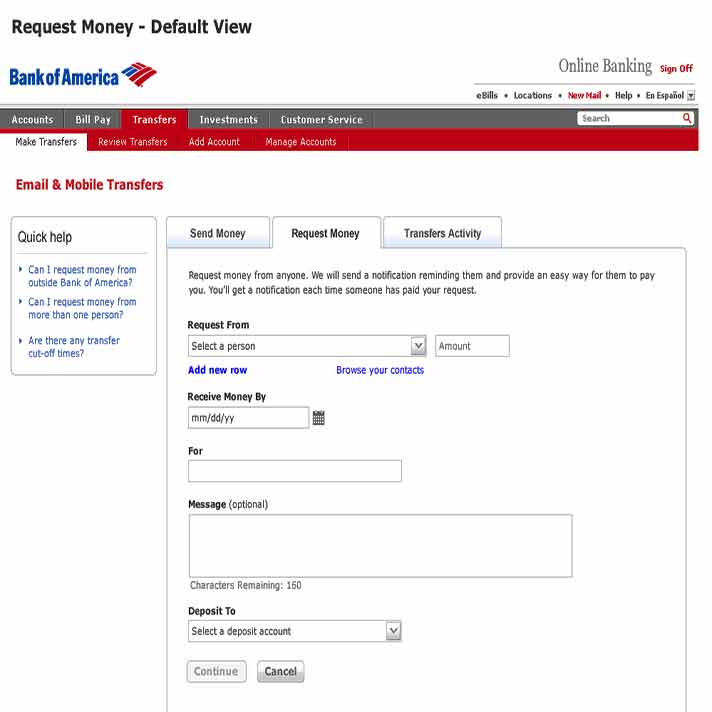 Request Money - Default View

Bank of America

Online Banking Sign Off

eBills • Locations • New Mail • Help • En Español

Accounts Bill Pay Transfers Investments Customer Service

Search

Make Transfers Review Transfers Add Account Manage Accounts

Email & Mobile Transfers

Quick help

Can I request money from outside Bank of America?

Can I request money from more than one person?

Are there any transfer cut-off times?

Send Money Request Money Transfers Activity

Request money from anyone. We will send a notification reminding them and provide an easy way for them to pay you. You'll get a notification each time someone has paid your request.

Request From

Select a person

Amount

Add new row

Browse your contacts

Receive Money By

mm/dd/yy

For

Message (optional)

Characters Remaining: 160

Deposit To

Select a deposit account

Continue Cancel